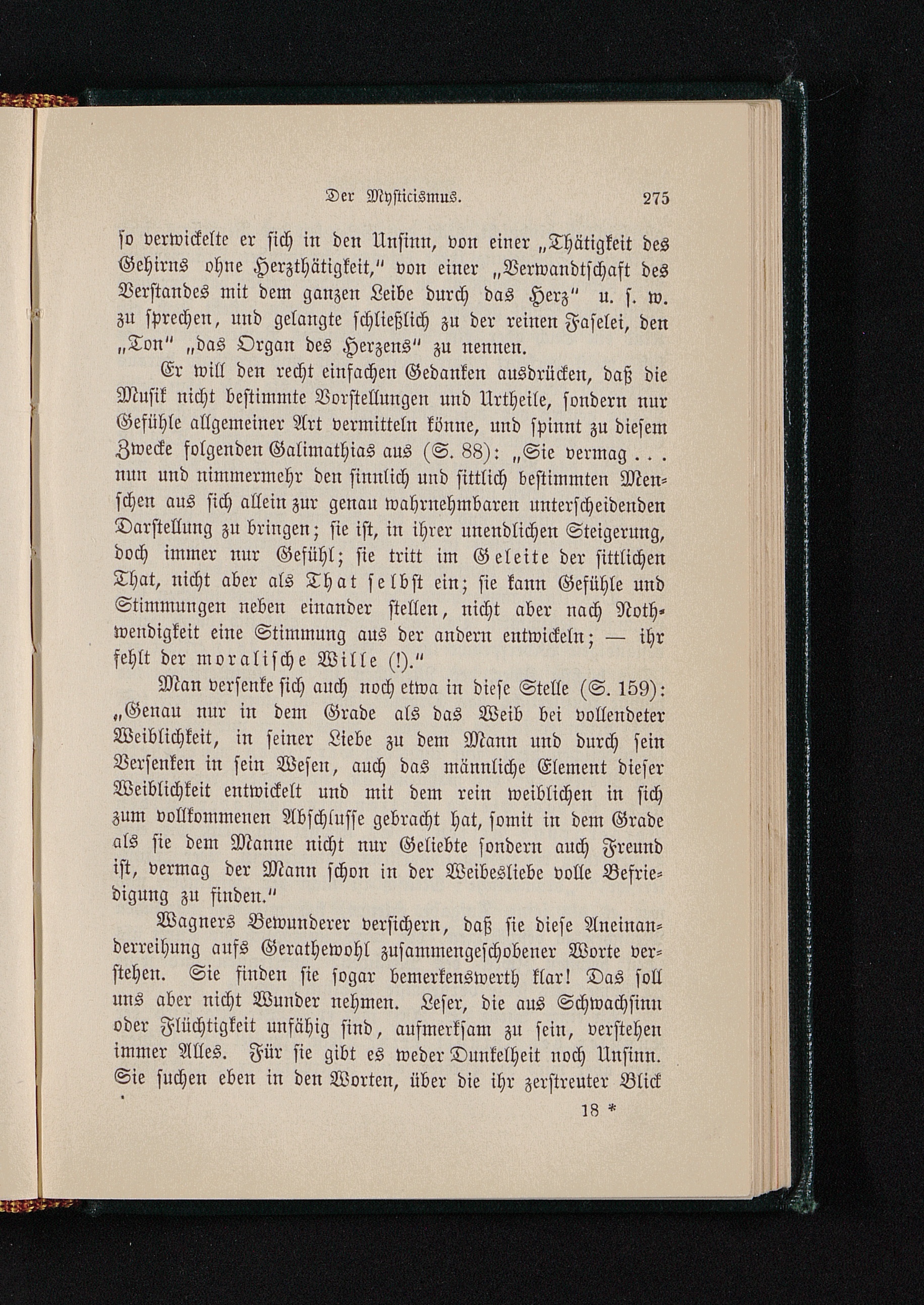 Der Mysticismus. 275

so verwickelte er sich in den Unsinn, von einer „Thätigkeit des Gehirns ohne Herzthätigkeit," von einer „Verwandtschaft des Verstandes mit dem ganzen Leibe durch das Herz" u. s. w. zu sprechen, und gelangte schließlich zu der reinen Faselei, den „Ton" „das Organ des Herzens" zu nennen.

Er will den recht einfachen Gedanken ausdrücken, daß die Musik nicht bestimmte Vorstellungen und Urtheile, sondern nur Gefühle allgemeiner Art vermitteln könne, und spinnt zu diesem Zwecke folgenden Galimathias aus (S. 88): „Sie vermag . . . nun und nimmermehr den sinnlich und sittlich bestimmten Menschen aus sich allein zur genau wahrnehmbaren unterscheidenden Darstellung zu bringen; sie ist, in ihrer unendlichen Steigerung, doch immer nur Gefühl; sie tritt im Geleite der sittlichen That, nicht aber als That selbst ein; sie kann Gefühle und Stimmungen neben einander stellen, nicht aber nach Nothwendigkeit eine Stimmung aus der andern entwickeln; — ihr fehlt der moralische Wille (!)."

Man versenke sich auch noch etwa in diese Stelle (S. 159): „Genau nur in dem Grade als das Weib bei vollendeter Weiblichkeit, in seiner Liebe zu dem Mann und durch sein Versenken in sein Wesen, auch das männliche Element dieser Weiblichkeit entwickelt und mit dem rein weiblichen in sich zum vollkommenen Abschlusse gebracht hat, somit in dem Grade als sie dem Manne nicht nur Geliebte sondern auch Freund ist, vermag der Mann schon in der Weibesliebe volle Befriedigung zu finden."

Wagners Bewunderer versichern, daß sie diese Aneinanderreihung aufs Gerathewohl zusammengeschobener Worte verstehen. Sie finden sie sogar bemerkenswerth klar! Das soll uns aber nicht Wunder nehmen. Leser, die aus Schwachsinn oder Flüchtigkeit unfähig sind, aufmerksam zu sein, verstehen immer Alles. Für sie gibt es weder Dunkelheit noch Unsinn. Sie suchen eben in den Worten, über die ihr zerstreuter Blick

18 *